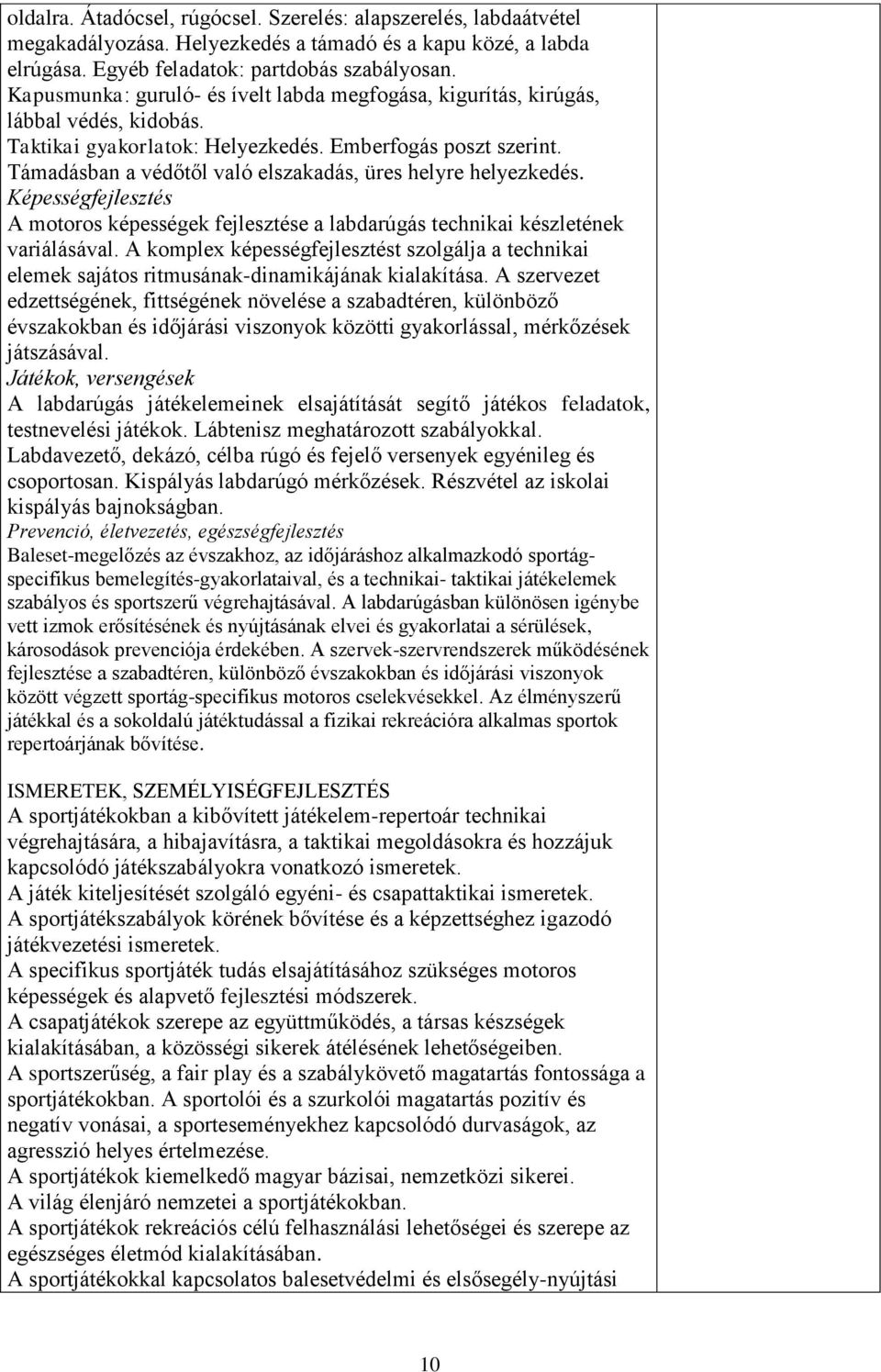 oldalra. Átadócsel, rúgócsel. Szerelés: alapszerelés, labdaátvétel megakadályozása. Helyezkedés a támadó és a kapu közé, a labda elrúgása. Egyéb feladatok: partdobás szabályosan.
Kapusmunka: guruló- és ívelt labda megfogása, kigurítás, kirúgás, lábbal védés, kidobás.
Taktikai gyakorlatok: Helyezkedés. Emberfogás poszt szerint. Támadásban a védőtől való elszakadás, üres helyre helyezkedés.
Képességfejlesztés
A motoros képességek fejlesztése a labdarúgás technikai készletének variálásával. A komplex képességfejlesztést szolgálja a technikai elemek sajátos ritmusának-dinamikájának kialakítása. A szervezet edzettségének, fittségének növelése a szabadtéren, különböző évszakokban és időjárási viszonyok közötti gyakorlással, mérkőzések játszásával.
Játékok, versengések
A labdarúgás játékelemeinek elsajátítását segítő játékos feladatok, testnevelési játékok. Lábtenisz meghatározott szabályokkal. Labdavezető, dekázó, célba rúgó és fejelő versenyek egyénileg és csoportosan. Kispályás labdarúgó mérkőzések. Részvétel az iskolai kispályás bajnokságban.
Prevenció, életvezetés, egészségfejlesztés
Baleset-megelőzés az évszakhoz, az időjáráshoz alkalmazkodó sportág-specifikus bemelegítés-gyakorlataival, és a technikai- taktikai játékelemek szabályos és sportszerű végrehajtásával. A labdarúgásban különösen igénybe vett izmok erősítésének és nyújtásának elvei és gyakorlatai a sérülések, károsodások prevenciója érdekében. A szervek-szervrendszerek működésének fejlesztése a szabadtéren, különböző évszakokban és időjárási viszonyok között végzett sportág-specifikus motoros cselekvésekkel. Az élményszerű játékkal és a sokoldalú játéktudással a fizikai rekreációra alkalmas sportok repertoárjának bővítése.

ISMERETEK, SZEMÉLYISÉGFEJLESZTÉS
A sportjátékokban a kibővített játékelem-repertoár technikai végrehajtására, a hibajavításra, a taktikai megoldásokra és hozzájuk kapcsolódó játékszabályokra vonatkozó ismeretek.
A játék kiteljesítését szolgáló egyéni- és csapattaktikai ismeretek.
A sportjátékszabályok körének bővítése és a képzettséghez igazodó játékvezetési ismeretek.
A specifikus sportjáték tudás elsajátításához szükséges motoros képességek és alapvető fejlesztési módszerek.
A csapatjátékok szerepe az együttműködés, a társas készségek kialakításában, a közösségi sikerek átélésének lehetőségeiben.
A sportszerűség, a fair play és a szabálykövető magatartás fontossága a sportjátékokban. A sportolói és a szurkolói magatartás pozitív és negatív vonásai, a sporteseményekhez kapcsolódó durvaságok, az agresszió helyes értelmezése.
A sportjátékok kiemelkedő magyar bázisai, nemzetközi sikerei.
A világ élenjáró nemzetei a sportjátékokban.
A sportjátékok rekreációs célú felhasználási lehetőségei és szerepe az egészséges életmód kialakításában.
A sportjátékokkal kapcsolatos balesetvédelmi és elsősegély-nyújtási

10